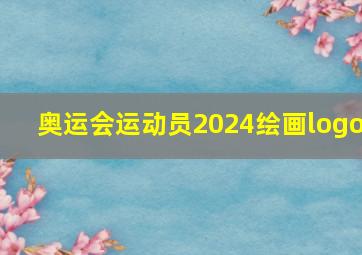 奥运会运动员2024绘画logo